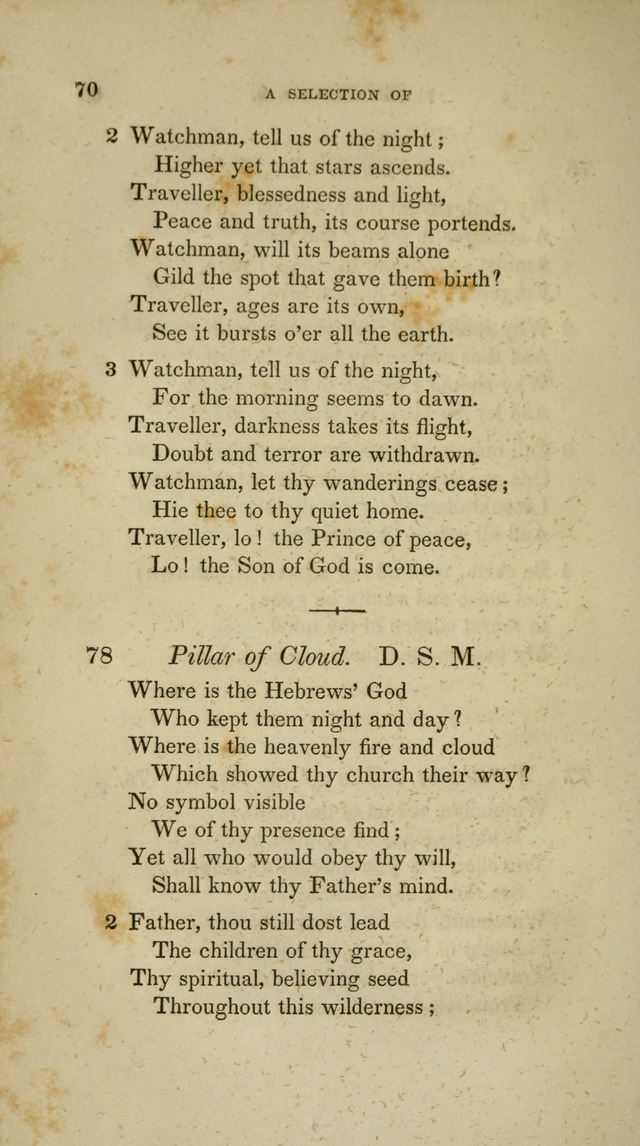 70 A SELECTION OF

2 Watchman, tell us of the night;
Higher yet that stars ascends.
Traveller, blessedness and light,
Peace and truth, its course portends.
Watchman, will its beams alone
Gild the spot that gave them birth?
Traveller, ages are its own,
See it bursts o'er all the earth.

3 Watchman, tell us of the night,
For the morning seems to dawn.
Traveller, darkness takes its flight,
Doubt and terror are withdrawn.
Watchman, let thy wanderings cease;
Hie thee to thy quiet home.
Traveller, lo! the Prince of peace,
Lo! the Son of God is come.

78 Pillar of Cloud. D. S. M.

Where is the Hebrews' God
Who kept them night and day?
Where is the heavenly fire and cloud
Which showed thy church their way?
No symbol visible
We of thy presence find;
Yet all who would obey thy will,
Shall know thy Father's mind.

2 Father, thou still dost lead
The children of thy grace,
Thy spiritual, believing seed
Throughout this wilderness;